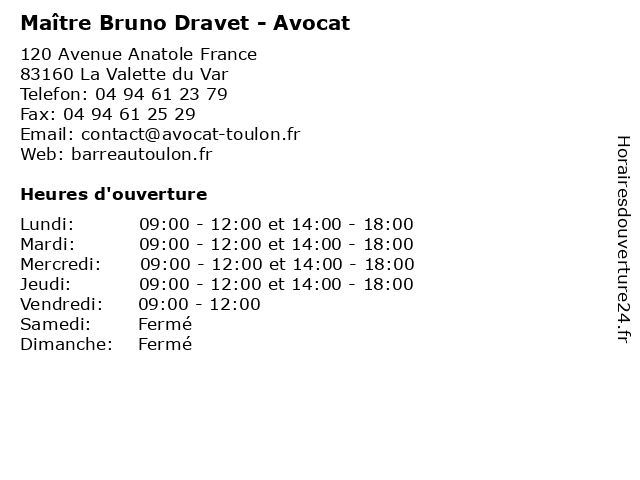 Maître Bruno Dravet - Avocat

120 Avenue Anatole France
83160 La Valette du Var
Telefon: 04 94 61 23 79
Fax: 04 94 61 25 29
Email: contact@avocat-toulon.fr
Web: barreautoulon.fr

Heures d'ouverture

| | |
|---|---|
| Lundi: | 09:00 - 12:00 et 14:00 - 18:00 |
| Mardi: | 09:00 - 12:00 et 14:00 - 18:00 |
| Mercredi: | 09:00 - 12:00 et 14:00 - 18:00 |
| Jeudi: | 09:00 - 12:00 et 14:00 - 18:00 |
| Vendredi: | 09:00 - 12:00 |
| Samedi: | Fermé |
| Dimanche: | Fermé |

Horairesdouverture24.fr